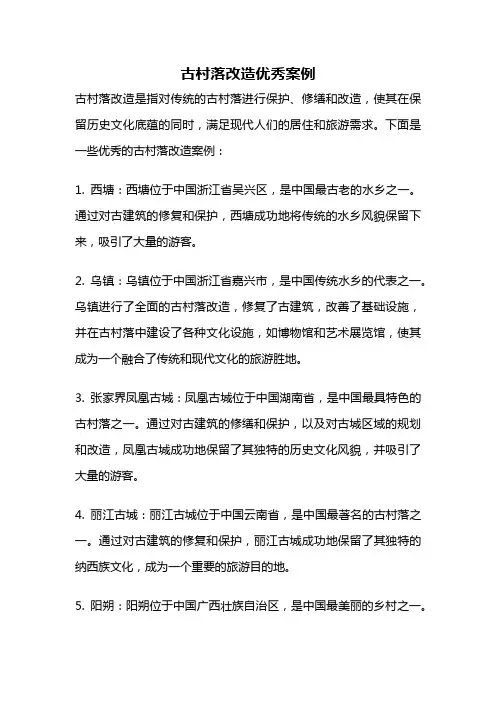 古村落改造优秀案例

古村落改造是指对传统的古村落进行保护、修缮和改造，使其在保留历史文化底蕴的同时，满足现代人们的居住和旅游需求。下面是一些优秀的古村落改造案例：

1. 西塘：西塘位于中国浙江省吴兴区，是中国最古老的水乡之一。通过对古建筑的修复和保护，西塘成功地将传统的水乡风貌保留下来，吸引了大量的游客。

2. 乌镇：乌镇位于中国浙江省嘉兴市，是中国传统水乡的代表之一。乌镇进行了全面的古村落改造，修复了古建筑，改善了基础设施，并在古村落中建设了各种文化设施，如博物馆和艺术展览馆，使其成为一个融合了传统和现代文化的旅游胜地。

3. 张家界凤凰古城：凤凰古城位于中国湖南省，是中国最具特色的古村落之一。通过对古建筑的修缮和保护，以及对古城区域的规划和改造，凤凰古城成功地保留了其独特的历史文化风貌，并吸引了大量的游客。

4. 丽江古城：丽江古城位于中国云南省，是中国最著名的古村落之一。通过对古建筑的修复和保护，丽江古城成功地保留了其独特的纳西族文化，成为一个重要的旅游目的地。

5. 阳朔：阳朔位于中国广西壮族自治区，是中国最美丽的乡村之一。